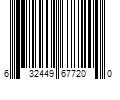 6 32449 67720 0